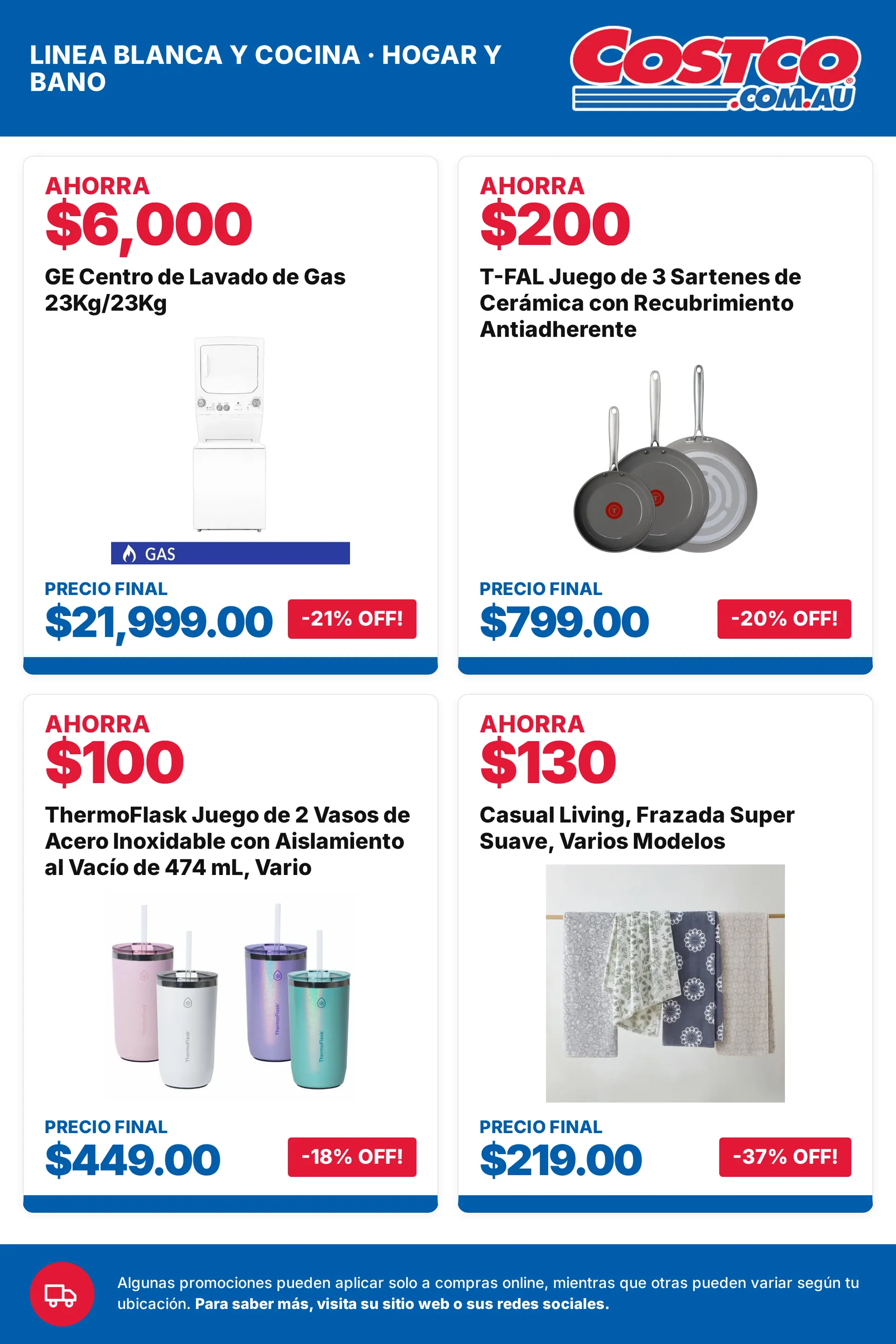 LINEA BLANCA Y COCINA · HOGAR Y BANO

COSTCO .COM.AU

AHORRA
$6,000
GE Centro de Lavado de Gas 23Kg/23Kg

GAS

PRECIO FINAL
$21,999.00
-21% OFF!

AHORRA
$200
T-FAL Juego de 3 Sartenes de Cerámica con Recubrimiento Antiadherente

PRECIO FINAL
$799.00
-20% OFF!

AHORRA
$100
ThermoFlask Juego de 2 Vasos de Acero Inoxidable con Aislamiento al Vacío de 474 mL, Vario

PRECIO FINAL
$449.00
-18% OFF!

AHORRA
$130
Casual Living, Frazada Super Suave, Varios Modelos

PRECIO FINAL
$219.00
-37% OFF!

Algunas promociones pueden aplicar solo a compras online, mientras que otras pueden variar según tu ubicación. Para saber más, visita su sitio web o sus redes sociales.